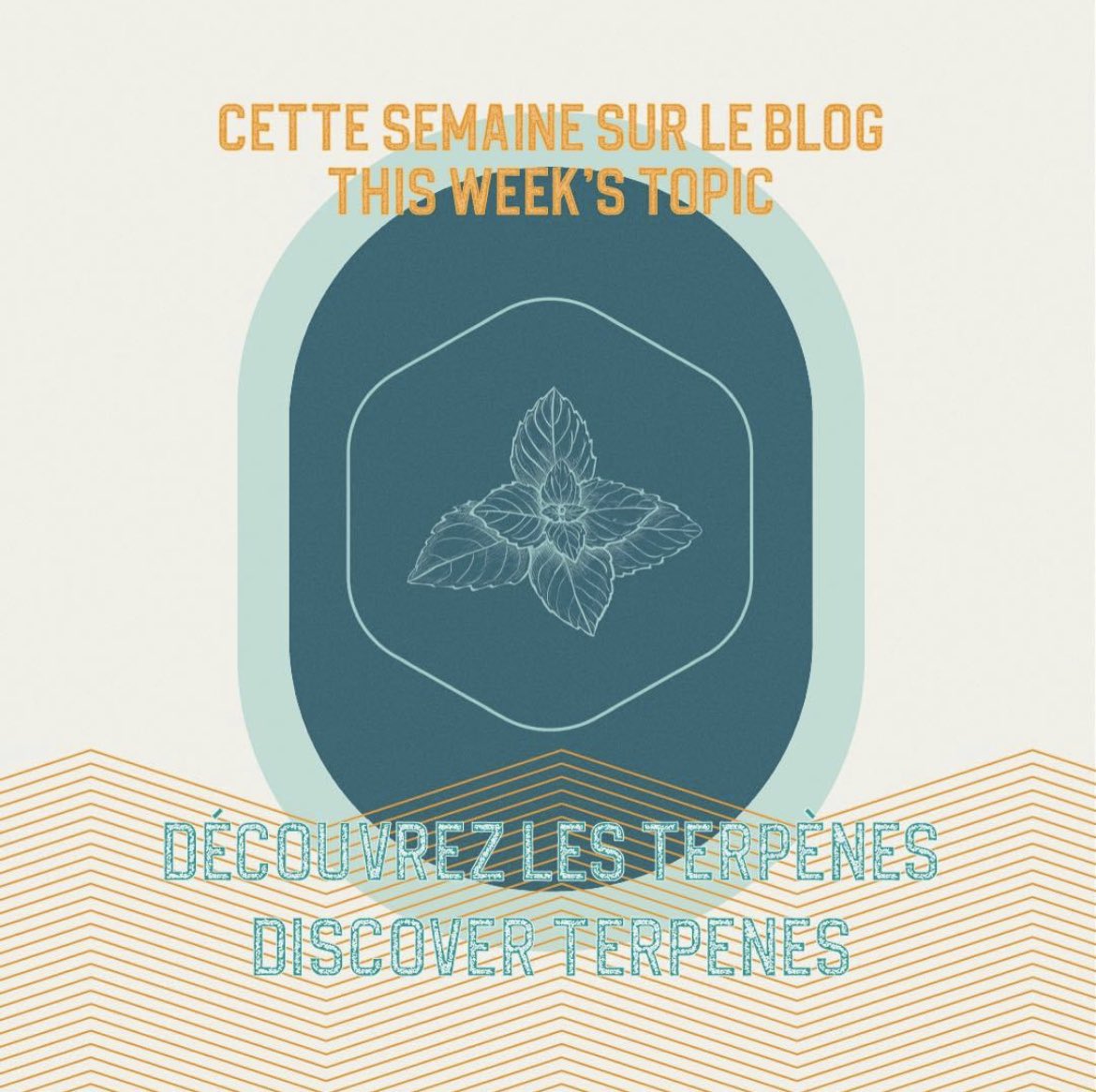 CETTE SEMAINE SUR LE BLOG
THIS WEEK'S TOPIC

DÉCOUVREZ LES TERPÈNES
DISCOVER TERPENES